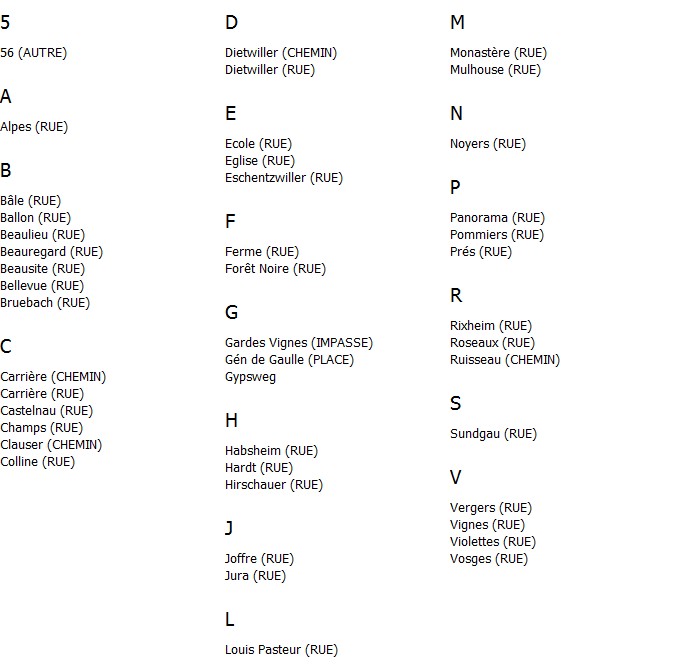 5

56 (AUTRE)

A

Alpes (RUE)

B

Bâle (RUE)
Ballon (RUE)
Beaulieu (RUE)
Beauregard (RUE)
Beausite (RUE)
Bellevue (RUE)
Bruebach (RUE)

C

Carrière (CHEMIN)
Carrière (RUE)
Castelnau (RUE)
Champs (RUE)
Clauser (CHEMIN)
Colline (RUE)

D

Dietwiller (CHEMIN)
Dietwiller (RUE)

E

Ecole (RUE)
Eglise (RUE)
Eschentzwiller (RUE)

F

Ferme (RUE)
Forêt Noire (RUE)

G

Gardes Vignes (IMPASSE)
Gén de Gaulle (PLACE)
Gypsweg

H

Habsheim (RUE)
Hardt (RUE)
Hirschauer (RUE)

J

Joffre (RUE)
Jura (RUE)

L

Louis Pasteur (RUE)

M

Monastère (RUE)
Mulhouse (RUE)

N

Noyers (RUE)

P

Panorama (RUE)
Pommiers (RUE)
Prés (RUE)

R

Rixheim (RUE)
Roseaux (RUE)
Ruisseau (CHEMIN)

S

Sundgau (RUE)

V

Vergers (RUE)
Vignes (RUE)
Violettes (RUE)
Vosges (RUE)